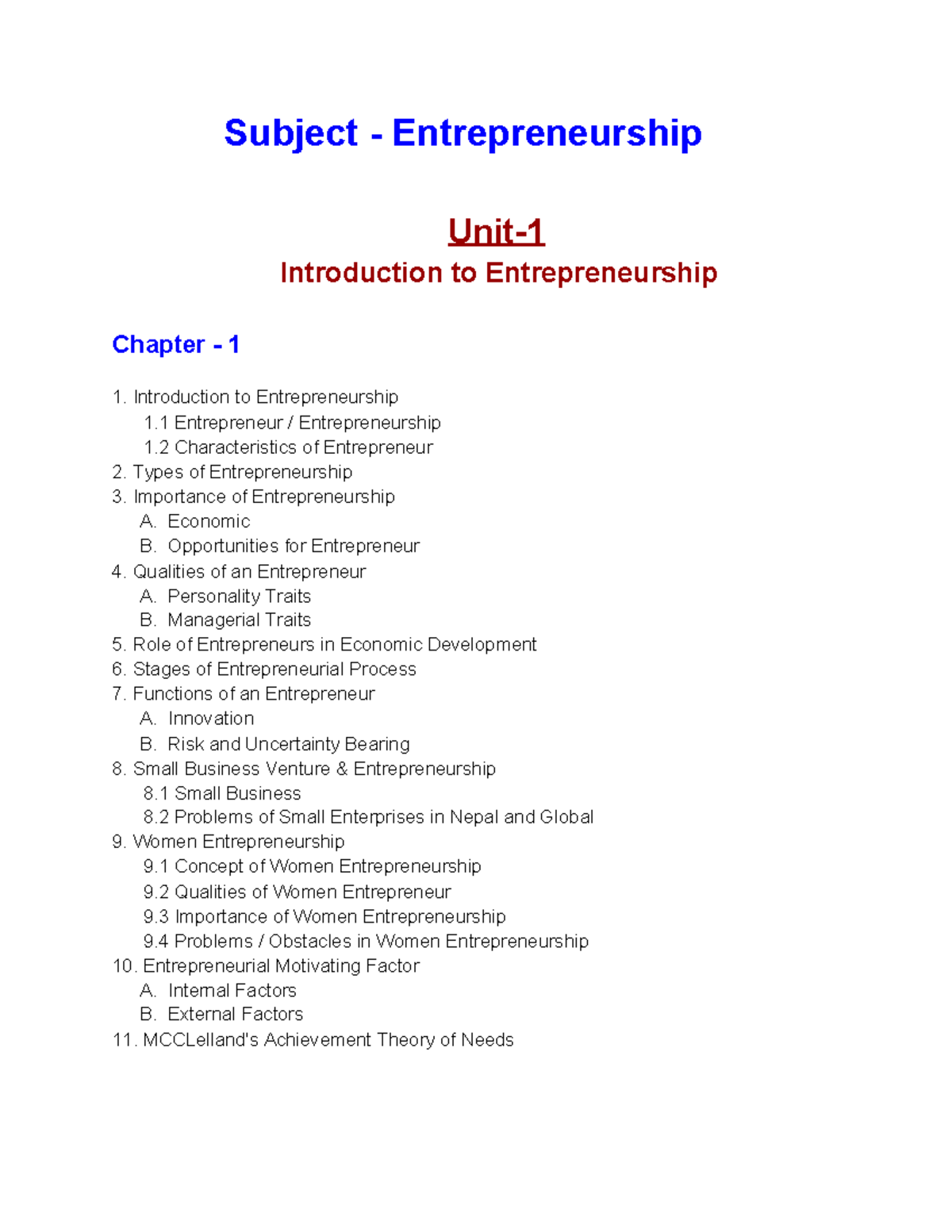 Subject - Entrepreneurship

Unit-1
Introduction to Entrepreneurship

Chapter - 1

1. Introduction to Entrepreneurship
1.1 Entrepreneur / Entrepreneurship
1.2 Characteristics of Entrepreneur
2. Types of Entrepreneurship
3. Importance of Entrepreneurship
A. Economic
B. Opportunities for Entrepreneur
4. Qualities of an Entrepreneur
A. Personality Traits
B. Managerial Traits
5. Role of Entrepreneurs in Economic Development
6. Stages of Entrepreneurial Process
7. Functions of an Entrepreneur
A. Innovation
B. Risk and Uncertainty Bearing
8. Small Business Venture & Entrepreneurship
8.1 Small Business
8.2 Problems of Small Enterprises in Nepal and Global
9. Women Entrepreneurship
9.1 Concept of Women Entrepreneurship
9.2 Qualities of Women Entrepreneur
9.3 Importance of Women Entrepreneurship
9.4 Problems / Obstacles in Women Entrepreneurship
10. Entrepreneurial Motivating Factor
A. Internal Factors
B. External Factors
11. MCCLelland's Achievement Theory of Needs